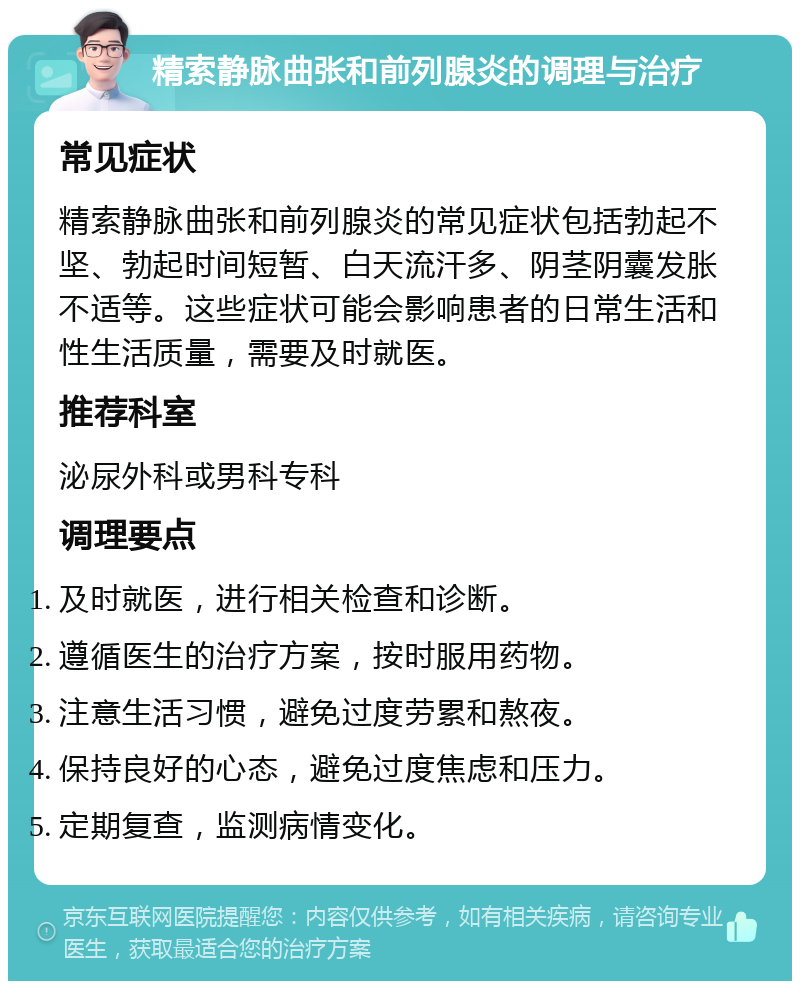 精索静脉曲张和前列腺炎的调理与治疗

常见症状

精索静脉曲张和前列腺炎的常见症状包括勃起不坚、勃起时间短暂、白天流汗多、阴茎阴囊发胀不适等。这些症状可能会影响患者的日常生活和性生活质量，需要及时就医。

推荐科室

泌尿外科或男科专科

调理要点

1. 及时就医，进行相关检查和诊断。
2. 遵循医生的治疗方案，按时服用药物。
3. 注意生活习惯，避免过度劳累和熬夜。
4. 保持良好的心态，避免过度焦虑和压力。
5. 定期复查，监测病情变化。

京东互联网医院提醒您：内容仅供参考，如有相关疾病，请咨询专业医生，获取最适合您的治疗方案